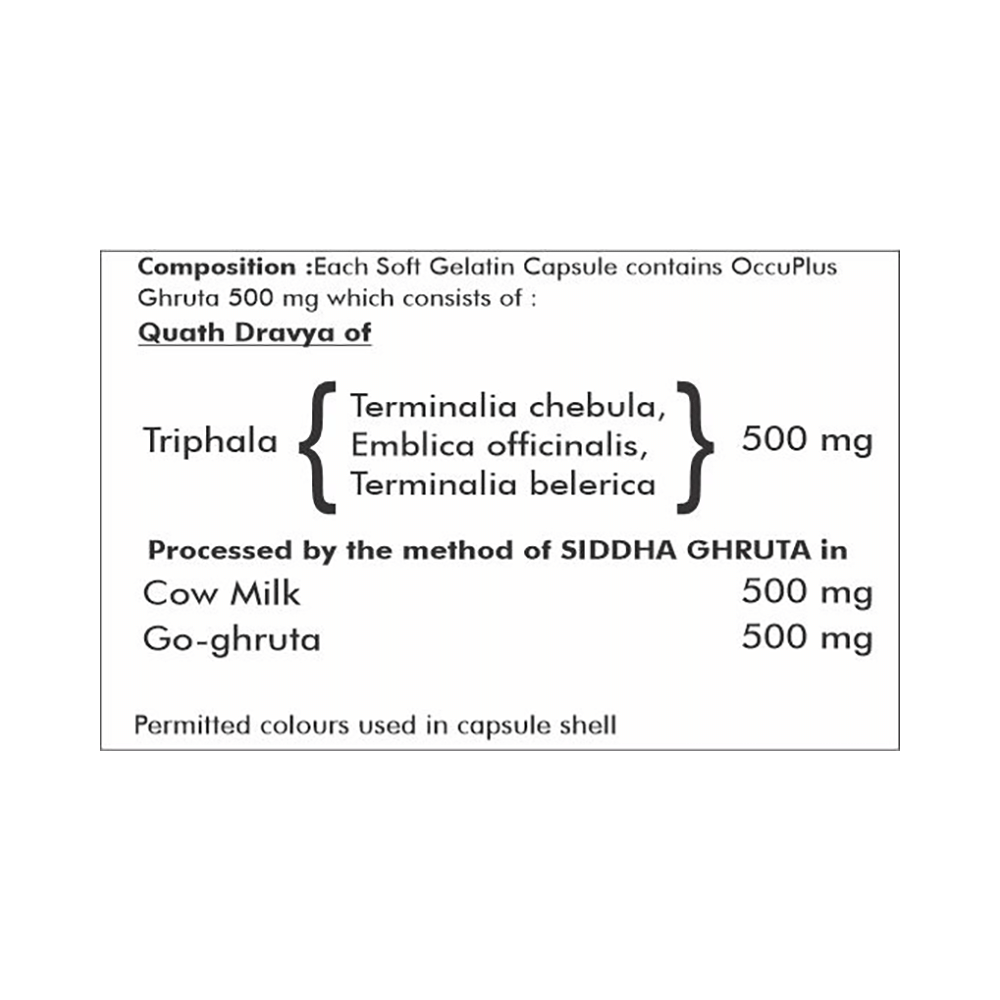 Composition :Each Soft Gelatin Capsule contains OccuPlus Ghruta 500 mg which consists of :

Quath Dravya of

Triphala
Terminalia chebula,
Emblica officinalis,
Terminalia belerica
500 mg

Processed by the method of SIDDHA GHRUTA in

Cow Milk 500 mg
Go-ghruta 500 mg

Permitted colours used in capsule shell